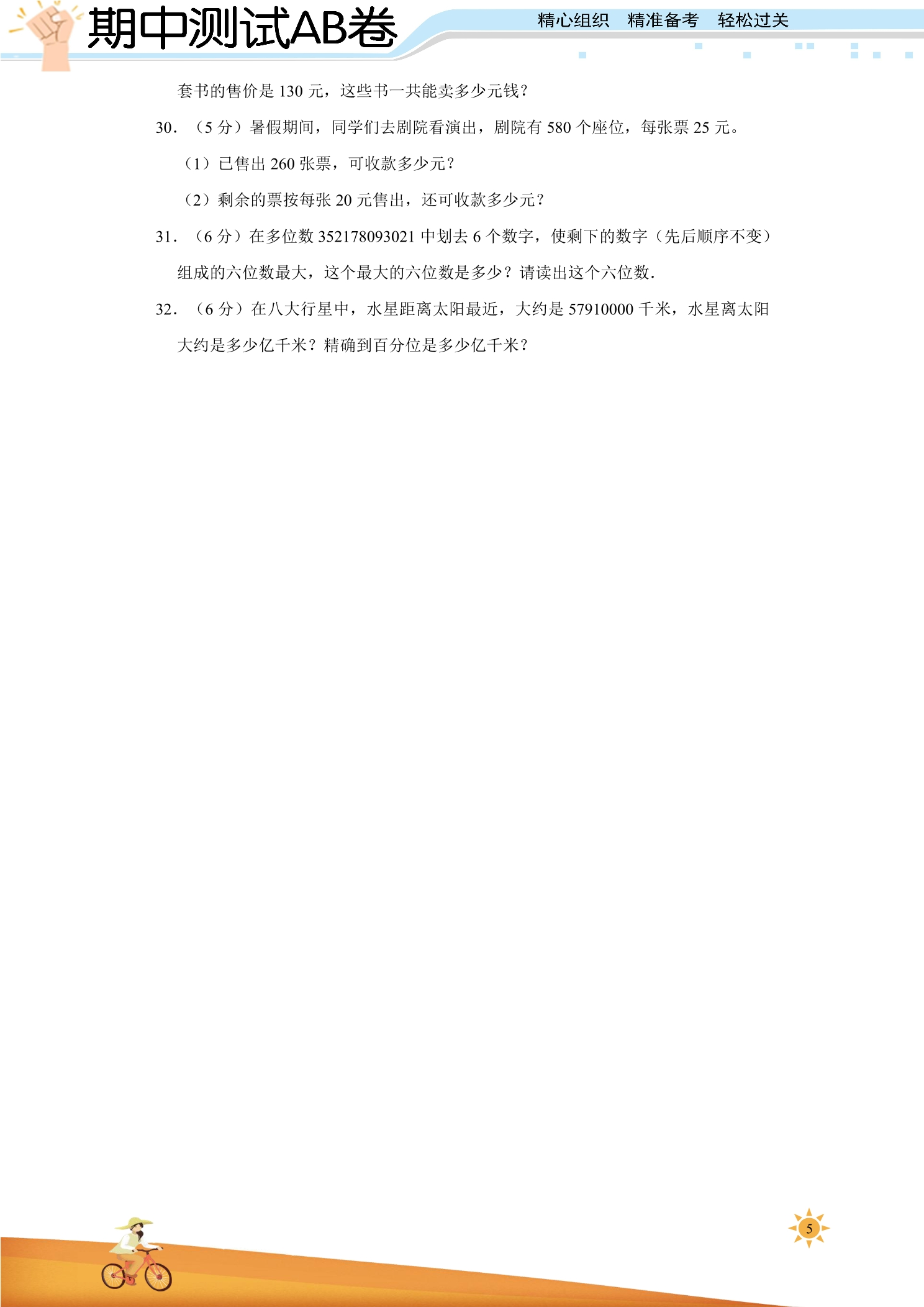 期中测试AB卷

精心组织 精准备考 轻松过关

套书的售价是130元，这些书一共能卖多少元钱？

30.（5分）暑假期间，同学们去剧院看演出，剧院有580个座位，每张票25元。

（1）已售出260张票，可收款多少元？

（2）剩余的票按每张20元售出，还可收款多少元？

31.（6分）在多位数352178093021中划去6个数字，使剩下的数字（先后顺序不变）组成的六位数最大，这个最大的六位数是多少？请读出这个六位数.

32.（6分）在八大行星中，水星距离太阳最近，大约是57910000千米，水星离太阳大约是多少亿千米？精确到百分位是多少亿千米？

5